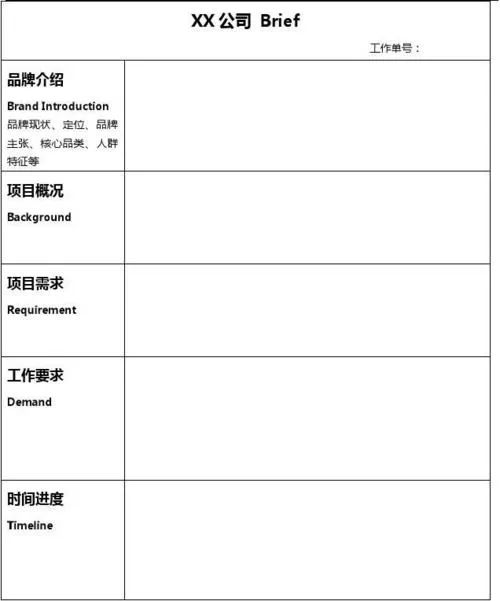 XX 公司 Brief

工作单号：

| | |
|---|---|
| 品牌介绍 Brand Introduction 品牌现状、定位、品牌主张、核心品类、人群特征等 | |
| 项目概况 Background | |
| 项目需求 Requirement | |
| 工作要求 Demand | |
| 时间进度 Timeline | |